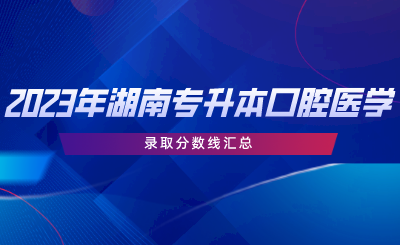 2023年湖南专升本口腔医学

录取分数线汇总